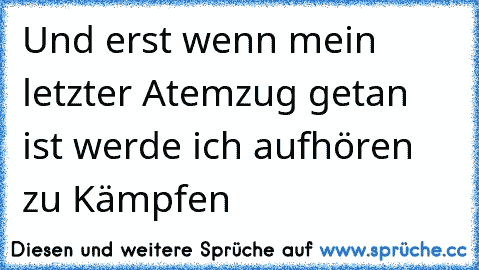 Und erst wenn mein letzter Atemzug getan ist werde ich aufhören zu Kämpfen

Diesen und weitere Sprüche auf www.sprüche.cc